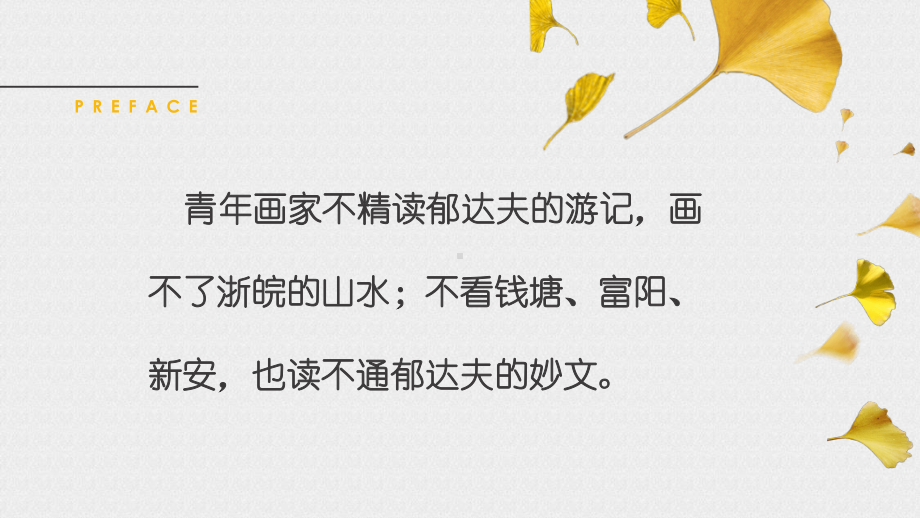 PREFACE

青年画家不精读郁达夫的游记，画不了浙皖的山水；不看钱塘、富阳、新安，也读不通郁达夫的妙文。